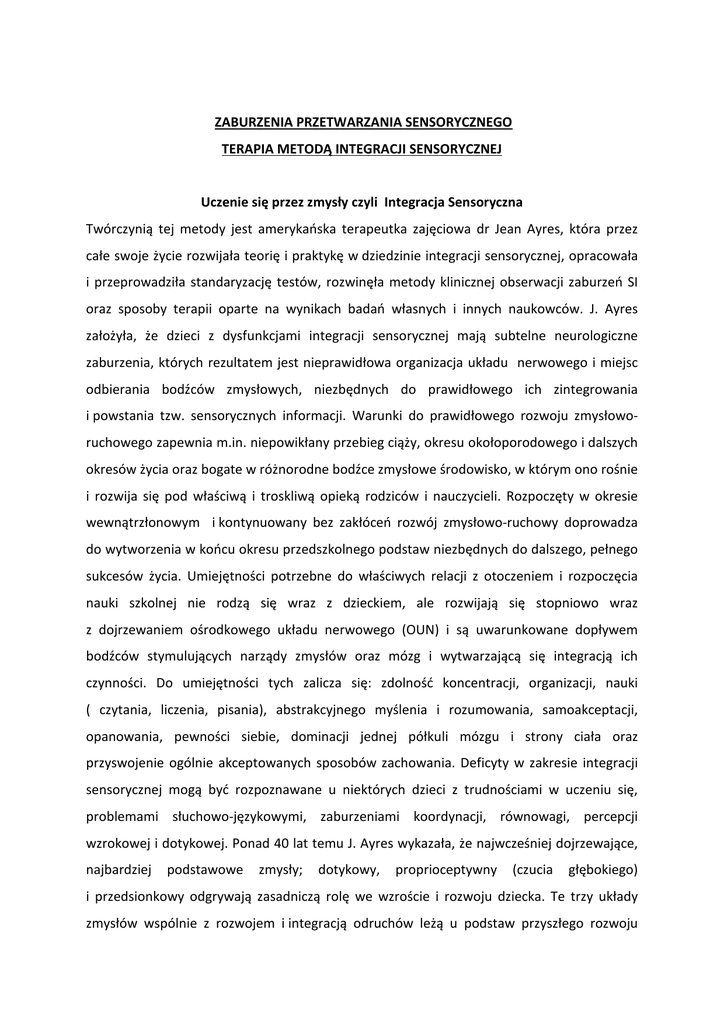 ZABURZENIA PRZETWARZANIA SENSORYCZNEGO

TERAPIA METODĄ INTEGRACJI SENSORYCZNEJ

Uczenie się przez zmysły czyli Integracja Sensoryczna

Twórczynią tej metody jest amerykańska terapeutka zajęciowa dr Jean Ayres, która przez całe swoje życie rozwijała teorię i praktykę w dziedzinie integracji sensorycznej, opracowała i przeprowadziła standaryzację testów, rozwinęła metody klinicznej obserwacji zaburzeń SI oraz sposoby terapii oparte na wynikach badań własnych i innych naukowców. J. Ayres założyła, że dzieci z dysfunkcjami integracji sensorycznej mają subtelne neurologiczne zaburzenia, których rezultatem jest nieprawidłowa organizacja układu nerwowego i miejsc odbierania bodźców zmysłowych, niezbędnych do prawidłowego ich zintegrowania i powstania tzw. sensorycznych informacji. Warunki do prawidłowego rozwoju zmysłowo-ruchowego zapewnia m.in. niepowikłany przebieg ciąży, okresu okołoporodowego i dalszych okresów życia oraz bogate w różnorodne bodźce zmysłowe środowisko, w którym ono rośnie i rozwija się pod właściwą i troskliwą opieką rodziców i nauczycieli. Rozpoczęty w okresie wewnątrzłonowym i kontynuowany bez zakłóceń rozwój zmysłowo-ruchowy doprowadza do wytworzenia w końcu okresu przedszkolnego podstaw niezbędnych do dalszego, pełnego sukcesów życia. Umiejętności potrzebne do właściwych relacji z otoczeniem i rozpoczęcia nauki szkolnej nie rodzą się wraz z dzieckiem, ale rozwijają się stopniowo wraz z dojrzewaniem ośrodkowego układu nerwowego (OUN) i są uwarunkowane dopływem bodźców stymulujących narządy zmysłów oraz mózg i wytwarzającą się integracją ich czynności. Do umiejętności tych zalicza się: zdolność koncentracji, organizacji, nauki ( czytania, liczenia, pisania), abstrakcyjnego myślenia i rozumowania, samoakceptacji, opanowania, pewności siebie, dominacji jednej półkuli mózgu i strony ciała oraz przyswojenie ogólnie akceptowanych sposobów zachowania. Deficyty w zakresie integracji sensorycznej mogą być rozpoznawane u niektórych dzieci z trudnościami w uczeniu się, problemami słuchowo-językowymi, zaburzeniami koordynacji, równowagi, percepcji wzrokowej i dotykowej. Ponad 40 lat temu J. Ayres wykazała, że najwcześniej dojrzewające, najbardziej podstawowe zmysły; dotykowy, proprioceptywny (czucia głębokiego) i przedsionkowy odgrywają zasadniczą rolę we wzroście i rozwoju dziecka. Te trzy układy zmysłów wspólnie z rozwojem i integracją odruchów leżą u podstaw przyszłego rozwoju